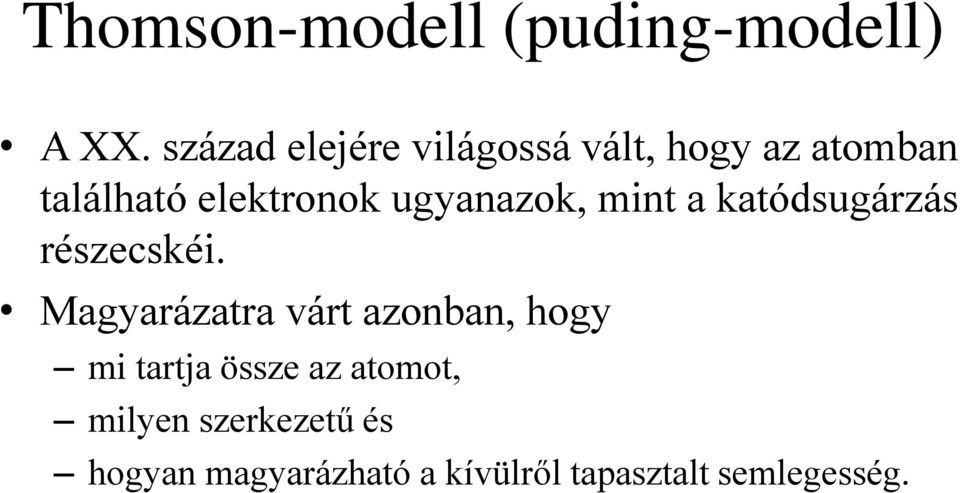 Thomson-modell (puding-modell)

• A XX. század elejére világossá vált, hogy az atomban található elektronok ugyanazok, mint a katódsugárzás részecskéi.

• Magyarázatra várt azonban, hogy
– mi tartja össze az atomot,
– milyen szerkezetű és
– hogyan magyarázható a kívülről tapasztalt semlegesség.